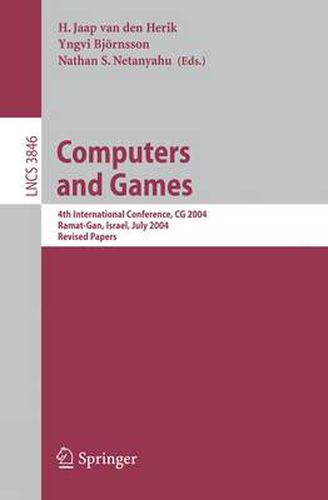 H. Jaap van den Herik
Yngvi Björnsson
Nathan S. Netanyahu (Eds.)

LNCS 3846

Computers and Games

4th International Conference, CG 2004
Ramat-Gan, Israel, July 2004
Revised Papers

Springer